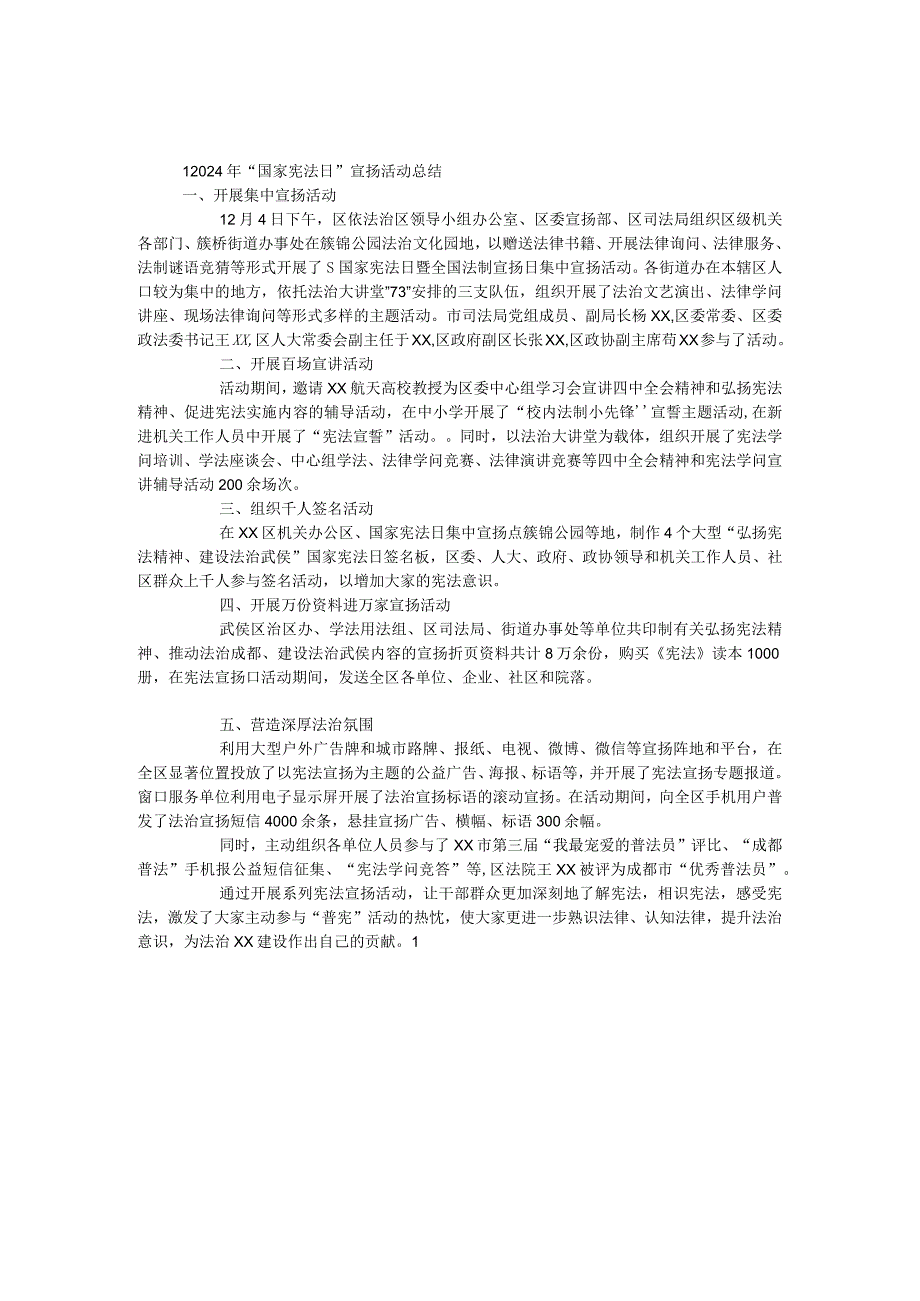 12024年“国家宪法日”宣扬活动总结

一、开展集中宣扬活动

12月4日下午，区依法治区领导小组办公室、区委宣扬部、区司法局组织区级机关各部门、簇桥街道办事处在簇锦公园法治文化园地，以赠送法律书籍、开展法律询问、法律服务、法制谜语竞猜等形式开展了S国家宪法日暨全国法制宣扬日集中宣扬活动。各街道办在本辖区人口较为集中的地方，依托法治大讲堂"73"安排的三支队伍，组织开展了法治文艺演出、法律学问讲座、现场法律询问等形式多样的主题活动。市司法局党组成员、副局长杨XX,区委常委、区委政法委书记王XX,区人大常委会副主任于XX,区政府副区长张XX,区政协副主席苟XX参与了活动。

二、开展百场宣讲活动

活动期间，邀请XX航天高校教授为区委中心组学习会宣讲四中全会精神和弘扬宪法精神、促进宪法实施内容的辅导活动，在中小学开展了“校内法制小先锋’’宣誓主题活动,在新进机关工作人员中开展了“宪法宣誓”活动。。同时，以法治大讲堂为载体，组织开展了宪法学问培训、学法座谈会、中心组学法、法律学问竞赛、法律演讲竞赛等四中全会精神和宪法学问宣讲辅导活动200余场次。

三、组织千人签名活动

在XX区机关办公区、国家宪法日集中宣扬点簇锦公园等地，制作4个大型“弘扬宪法精神、建设法治武侯”国家宪法日签名板，区委、人大、政府、政协领导和机关工作人员、社区群众上千人参与签名活动，以增加大家的宪法意识。

四、开展万份资料进万家宣扬活动

武侯区治区办、学法用法组、区司法局、街道办事处等单位共印制有关弘扬宪法精神、推动法治成都、建设法治武侯内容的宣扬折页资料共计8万余份，购买《宪法》读本1000册，在宪法宣扬口活动期间，发送全区各单位、企业、社区和院落。

五、营造深厚法治氛围

利用大型户外广告牌和城市路牌、报纸、电视、微博、微信等宣扬阵地和平台，在全区显著位置投放了以宪法宣扬为主题的公益广告、海报、标语等，并开展了宪法宣扬专题报道。窗口服务单位利用电子显示屏开展了法治宣扬标语的滚动宣扬。在活动期间，向全区手机用户普发了法治宣扬短信4000余条，悬挂宣扬广告、横幅、标语300余幅。

同时，主动组织各单位人员参与了XX市第三届“我最宠爱的普法员”评比、“成都普法”手机报公益短信征集、“宪法学问竞答”等,区法院王XX被评为成都市“优秀普法员”。

通过开展系列宪法宣扬活动，让干部群众更加深刻地了解宪法，相识宪法，感受宪法，激发了大家主动参与“普宪”活动的热忱，使大家更进一步熟识法律、认知法律，提升法治意识，为法治XX建设作出自己的贡献。1